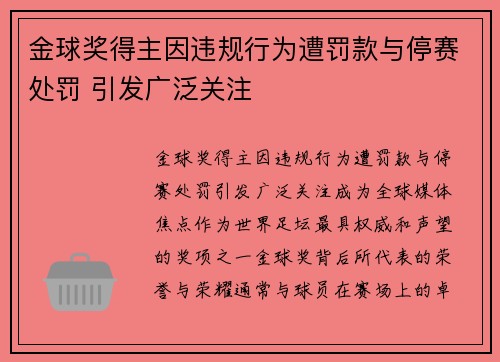 金球奖得主因违规行为遭罚款与停赛处罚 引发广泛关注

金球奖得主因违规行为遭罚款与停赛处罚引发广泛关注成为全球媒体焦点作为世界足坛最具权威和声望的奖项之一金球奖背后所代表的荣誉与荣耀通常与球员在赛场上的卓